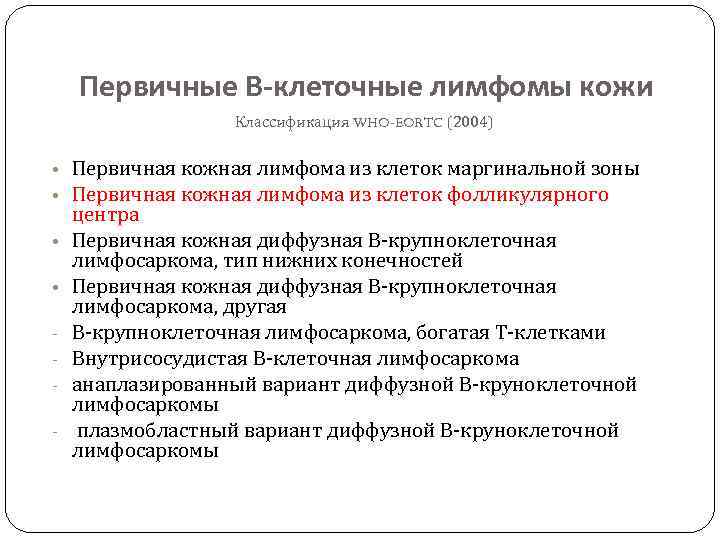 Первичные В-клеточные лимфомы кожи

Классификация WHO-EORTC (2004)

• Первичная кожная лимфома из клеток маргинальной зоны
• Первичная кожная лимфома из клеток фолликулярного центра
• Первичная кожная диффузная В-крупноклеточная лимфосаркома, тип нижних конечностей
• Первичная кожная диффузная В-крупноклеточная лимфосаркома, другая
- В-крупноклеточная лимфосаркома, богатая Т-клетками
- Внутрисосудистая В-клеточная лимфосаркома
- анаплазированный вариант диффузной В-круноклеточной лимфосаркомы
- плазмобластный вариант диффузной В-круноклеточной лимфосаркомы